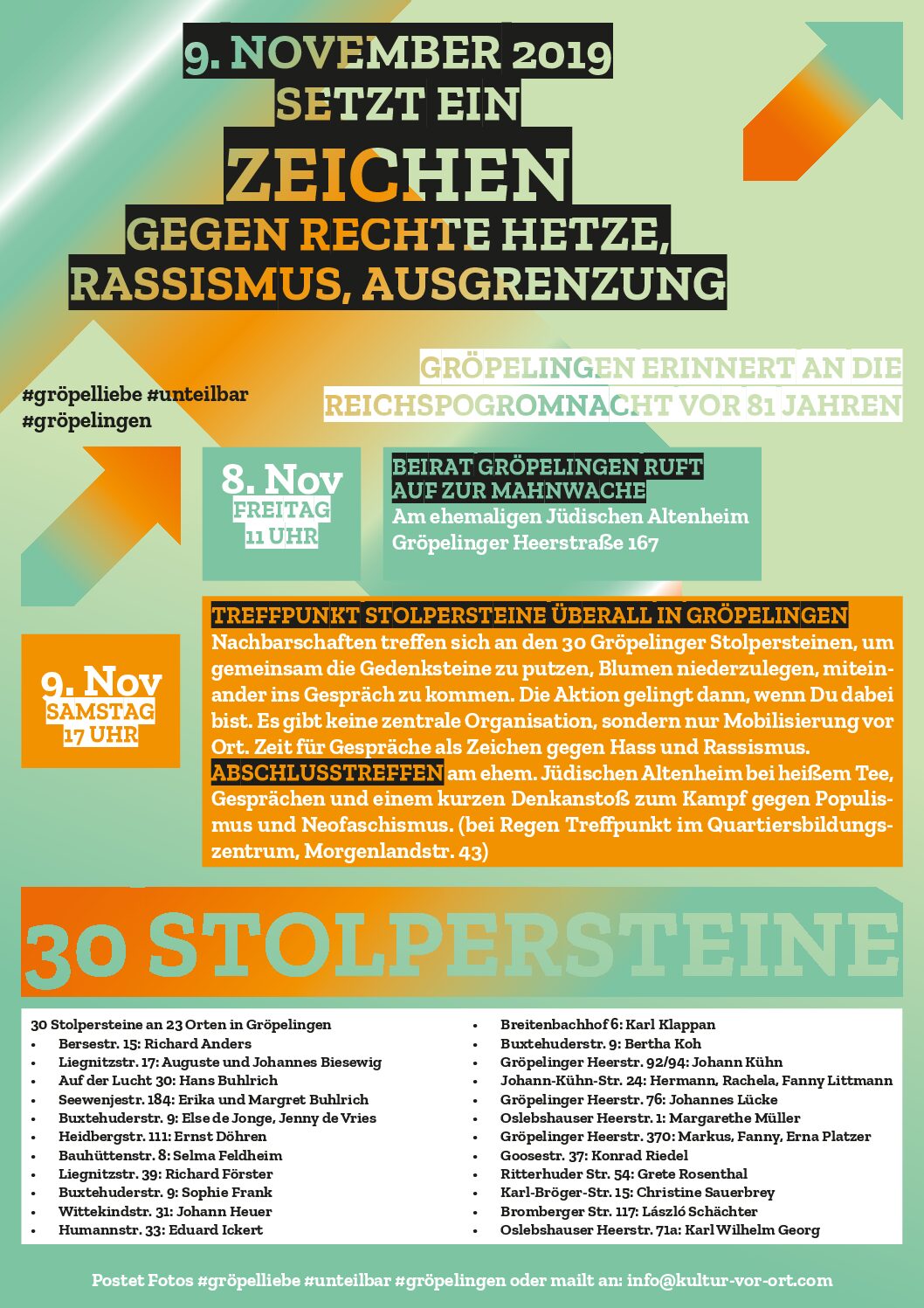 9. NOVEMBER 2019
SETZT EIN
ZEICHEN
GEGEN RECHTE HETZE,
RASSISMUS, AUSGRENZUNG

GRÖPELINGEN ERINNERT AN DIE
REICHSPOGROMNACHT VOR 81 JAHREN

#gröpelliebe #unteilbar
#gröpelingen

8. Nov
FREITAG
11 UHR

BEIRAT GRÖPELINGEN RUFT AUF ZUR MAHNWACHE
Am ehemaligen Jüdischen Altenheim
Gröpelinger Heerstraße 167

9. Nov
SAMSTAG
17 UHR

TREFFPUNKT STOLPERSTEINE ÜBERALL IN GRÖPELINGEN
Nachbarschaften treffen sich an den 30 Gröpelinger Stolpersteinen, um gemeinsam die Gedenksteine zu putzen, Blumen niederzulegen, miteinander ins Gespräch zu kommen. Die Aktion gelingt dann, wenn Du dabei bist. Es gibt keine zentrale Organisation, sondern nur Mobilisierung vor Ort. Zeit für Gespräche als Zeichen gegen Hass und Rassismus.
ABSCHLUSSTREFFEN am ehem. Jüdischen Altenheim bei heißem Tee, Gesprächen und einem kurzen Denkanstoß zum Kampf gegen Populismus und Neofaschismus. (bei Regen Treffpunkt im Quartiersbildungszentrum, Morgenlandstr. 43)

30 STOLPERSTEINE

30 Stolpersteine an 23 Orten in Gröpelingen
• Bersestr. 15: Richard Anders
• Liegnitzstr. 17: Auguste und Johannes Biesewig
• Auf der Lucht 30: Hans Buhlrich
• Seewenjestr. 184: Erika und Margret Buhlrich
• Buxtehuderstr. 9: Else de Jonge, Jenny de Vries
• Heidbergstr. 111: Ernst Döhren
• Bauhüttenstr. 8: Selma Feldheim
• Liegnitzstr. 39: Richard Förster
• Buxtehuderstr. 9: Sophie Frank
• Wittekindstr. 31: Johann Heuer
• Humannstr. 33: Eduard Ickert

• Breitenbachhof 6: Karl Klappan
• Buxtehuderstr. 9: Bertha Koh
• Gröpelinger Heerstr. 92/94: Johann Kühn
• Johann-Kühn-Str. 24: Hermann, Rachela, Fanny Littmann
• Gröpelinger Heerstr. 76: Johannes Lücke
• Oslebshauser Heerstr. 1: Margarethe Müller
• Gröpelinger Heerstr. 370: Markus, Fanny, Erna Platzer
• Goosestr. 37: Konrad Riedel
• Ritterhuder Str. 54: Grete Rosenthal
• Karl-Bröger-Str. 15: Christine Sauerbrey
• Bromberger Str. 117: László Schächter
• Oslebshauser Heerstr. 71a: Karl Wilhelm Georg

Postet Fotos #gröpelliebe #unteilbar #gröpelingen oder mailt an: info@kultur-vor-ort.com